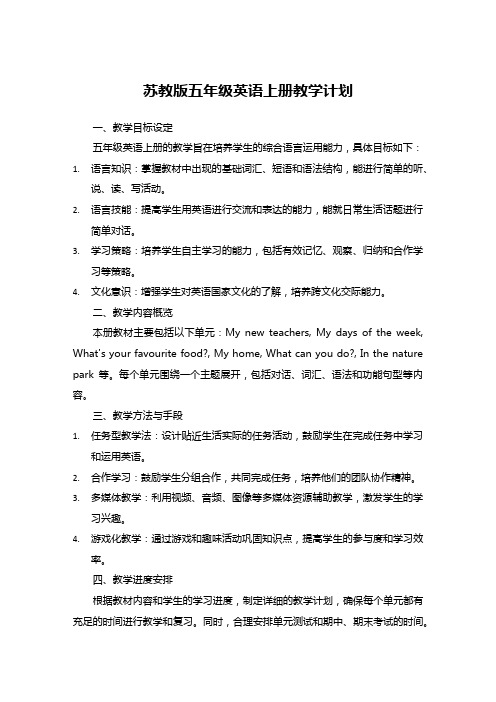 苏教版五年级英语上册教学计划

一、教学目标设定

五年级英语上册的教学旨在培养学生的综合语言运用能力，具体目标如下：

1. 语言知识：掌握教材中出现的基础词汇、短语和语法结构，能进行简单的听、说、读、写活动。
2. 语言技能：提高学生用英语进行交流和表达的能力，能就日常生活话题进行简单对话。
3. 学习策略：培养学生自主学习的能力，包括有效记忆、观察、归纳和合作学习等策略。
4. 文化意识：增强学生对英语国家文化的了解，培养跨文化交际能力。

二、教学内容概览

本册教材主要包括以下单元：My new teachers, My days of the week, What's your favourite food?, My home, What can you do?, In the nature park 等。每个单元围绕一个主题展开，包括对话、词汇、语法和功能句型等内容。

三、教学方法与手段

1. 任务型教学法：设计贴近生活实际的任务活动，鼓励学生在完成任务中学习和运用英语。
2. 合作学习：鼓励学生分组合作，共同完成任务，培养他们的团队协作精神。
3. 多媒体教学：利用视频、音频、图像等多媒体资源辅助教学，激发学生的学习兴趣。
4. 游戏化教学：通过游戏和趣味活动巩固知识点，提高学生的参与度和学习效率。

四、教学进度安排

根据教材内容和学生的学习进度，制定详细的教学计划，确保每个单元都有充足的时间进行教学和复习。同时，合理安排单元测试和期中、期末考试的时间。